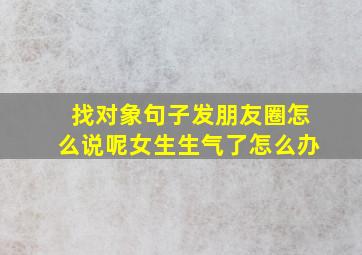 找对象句子发朋友圈怎么说呢女生生气了怎么办